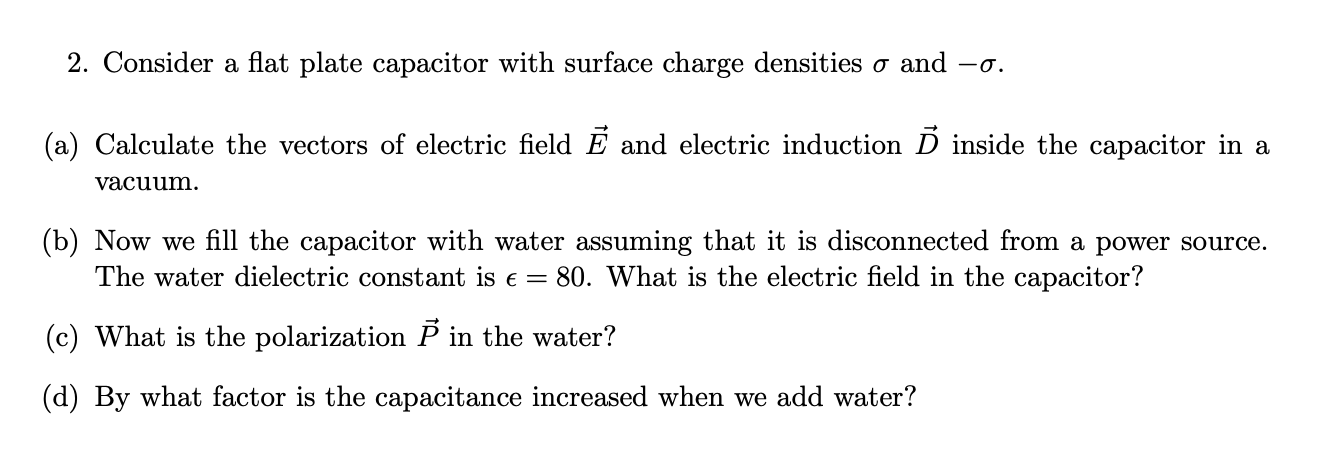 2. Consider a flat plate capacitor with surface charge densities $\sigma$ and $-\sigma$.

(a) Calculate the vectors of electric field $\vec{E}$ and electric induction $\vec{D}$ inside the capacitor in a vacuum.

(b) Now we fill the capacitor with water assuming that it is disconnected from a power source. The water dielectric constant is $\epsilon = 80$. What is the electric field in the capacitor?

(c) What is the polarization $\vec{P}$ in the water?

(d) By what factor is the capacitance increased when we add water?